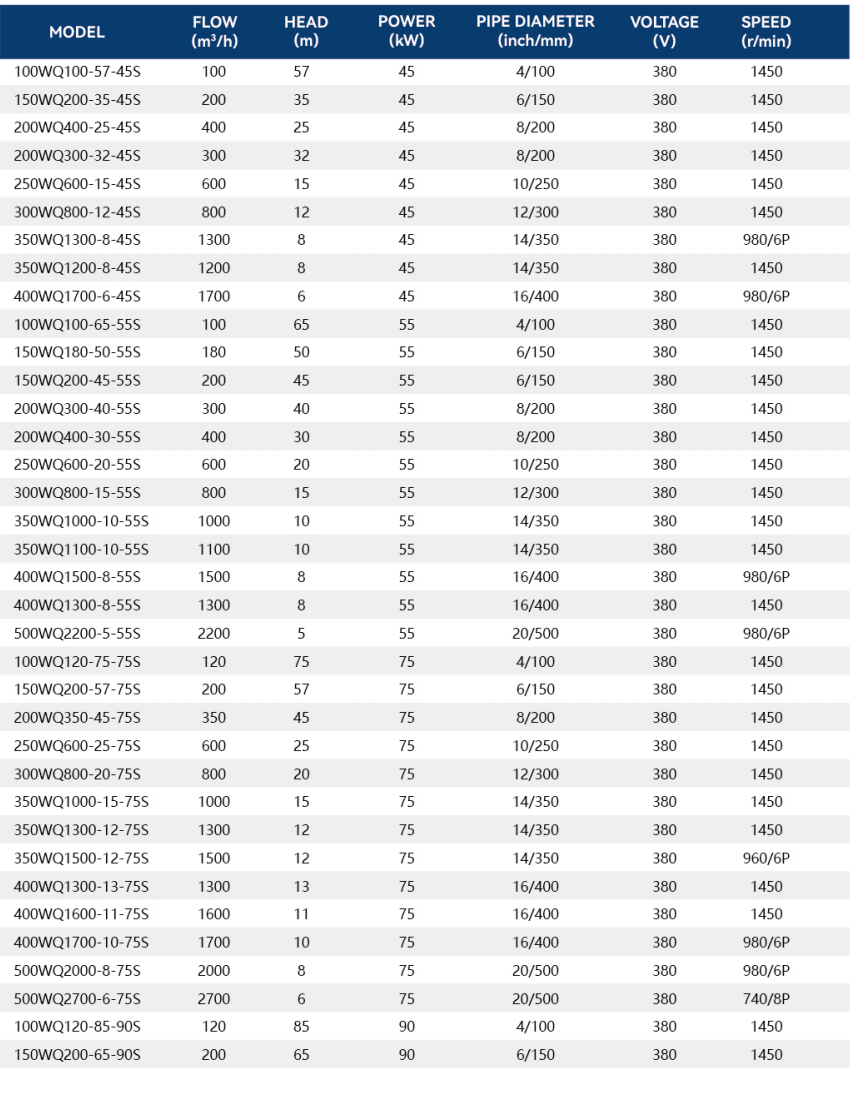 | MODEL | FLOW ($m^3/h$) | HEAD (m) | POWER (kW) | PIPE DIAMETER (inch/mm) | VOLTAGE (V) | SPEED (r/min) |
|---|---|---|---|---|---|---|
| 100WQ100-57-45S | 100 | 57 | 45 | 4/100 | 380 | 1450 |
| 150WQ200-35-45S | 200 | 35 | 45 | 6/150 | 380 | 1450 |
| 200WQ400-25-45S | 400 | 25 | 45 | 8/200 | 380 | 1450 |
| 200WQ300-32-45S | 300 | 32 | 45 | 8/200 | 380 | 1450 |
| 250WQ600-15-45S | 600 | 15 | 45 | 10/250 | 380 | 1450 |
| 300WQ800-12-45S | 800 | 12 | 45 | 12/300 | 380 | 1450 |
| 350WQ1300-8-45S | 1300 | 8 | 45 | 14/350 | 380 | 980/6P |
| 350WQ1200-8-45S | 1200 | 8 | 45 | 14/350 | 380 | 1450 |
| 400WQ1700-6-45S | 1700 | 6 | 45 | 16/400 | 380 | 980/6P |
| 100WQ100-65-55S | 100 | 65 | 55 | 4/100 | 380 | 1450 |
| 150WQ180-50-55S | 180 | 50 | 55 | 6/150 | 380 | 1450 |
| 150WQ200-45-55S | 200 | 45 | 55 | 6/150 | 380 | 1450 |
| 200WQ300-40-55S | 300 | 40 | 55 | 8/200 | 380 | 1450 |
| 200WQ400-30-55S | 400 | 30 | 55 | 8/200 | 380 | 1450 |
| 250WQ600-20-55S | 600 | 20 | 55 | 10/250 | 380 | 1450 |
| 300WQ800-15-55S | 800 | 15 | 55 | 12/300 | 380 | 1450 |
| 350WQ1000-10-55S | 1000 | 10 | 55 | 14/350 | 380 | 1450 |
| 350WQ1100-10-55S | 1100 | 10 | 55 | 14/350 | 380 | 1450 |
| 400WQ1500-8-55S | 1500 | 8 | 55 | 16/400 | 380 | 980/6P |
| 400WQ1300-8-55S | 1300 | 8 | 55 | 16/400 | 380 | 1450 |
| 500WQ2200-5-55S | 2200 | 5 | 55 | 20/500 | 380 | 980/6P |
| 100WQ120-75-75S | 120 | 75 | 75 | 4/100 | 380 | 1450 |
| 150WQ200-57-75S | 200 | 57 | 75 | 6/150 | 380 | 1450 |
| 200WQ350-45-75S | 350 | 45 | 75 | 8/200 | 380 | 1450 |
| 250WQ600-25-75S | 600 | 25 | 75 | 10/250 | 380 | 1450 |
| 300WQ800-20-75S | 800 | 20 | 75 | 12/300 | 380 | 1450 |
| 350WQ1000-15-75S | 1000 | 15 | 75 | 14/350 | 380 | 1450 |
| 350WQ1300-12-75S | 1300 | 12 | 75 | 14/350 | 380 | 1450 |
| 350WQ1500-12-75S | 1500 | 12 | 75 | 14/350 | 380 | 960/6P |
| 400WQ1300-13-75S | 1300 | 13 | 75 | 16/400 | 380 | 1450 |
| 400WQ1600-11-75S | 1600 | 11 | 75 | 16/400 | 380 | 1450 |
| 400WQ1700-10-75S | 1700 | 10 | 75 | 16/400 | 380 | 980/6P |
| 500WQ2000-8-75S | 2000 | 8 | 75 | 20/500 | 380 | 980/6P |
| 500WQ2700-6-75S | 2700 | 6 | 75 | 20/500 | 380 | 740/8P |
| 100WQ120-85-90S | 120 | 85 | 90 | 4/100 | 380 | 1450 |
| 150WQ200-65-90S | 200 | 65 | 90 | 6/150 | 380 | 1450 |